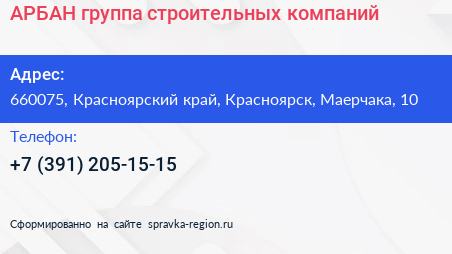 АРБАН группа строительных компаний

Адрес:
660075, Красноярский край, Красноярск, Маерчака, 10

Телефон:
+7 (391) 205-15-15

Сформированно на сайте spravka-region.ru